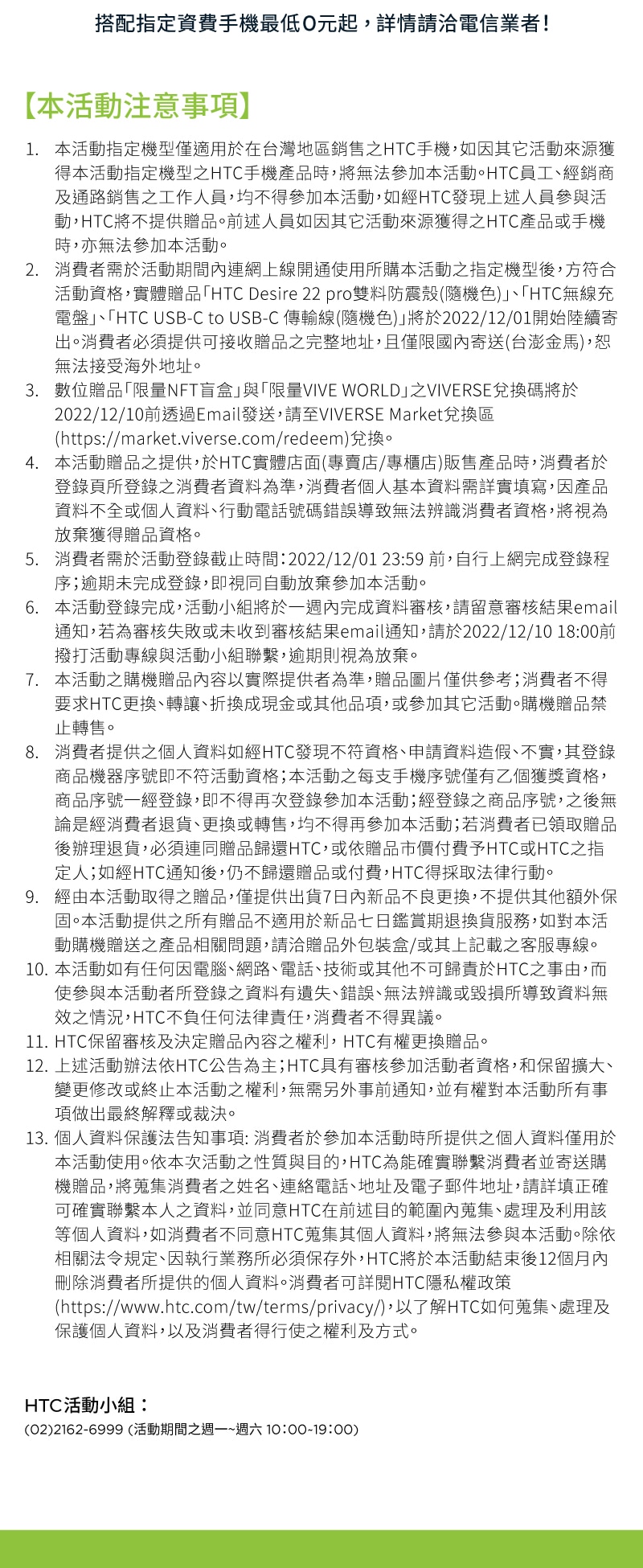 搭配指定資費手機最低0元起，詳情請洽電信業者！

【本活動注意事項】

1. 本活動指定機型僅適用於在台灣地區銷售之HTC手機，如因其它活動來源獲得本活動指定機型之HTC手機產品時，將無法參加本活動。HTC員工、經銷商及通路銷售之工作人員，均不得參加本活動，如經HTC發現上述人員參與活動，HTC將不提供贈品。前述人員如因其它活動來源獲得之HTC產品或手機時，亦無法參加本活動。
2. 消費者需於活動期間內連網上線開通使用所購本活動之指定機型後，方符合活動資格，實體贈品「HTC Desire 22 pro雙料防震殼(隨機色)」、「HTC無線充電盤」、「HTC USB-C to USB-C 傳輸線(隨機色)」將於2022/12/01開始陸續寄出。消費者必須提供可接收贈品之完整地址，且僅限國內寄送(台澎金馬)，恕無法接受海外地址。
3. 數位贈品「限量NFT盲盒」與「限量VIVE WORLD」之VIVERSE兌換碼將於2022/12/10前透過Email發送，請至VIVERSE Market兌換區(https://market.viverse.com/redeem)兌換。
4. 本活動贈品之提供，於HTC實體店面(專賣店/專櫃店)販售產品時，消費者於登錄頁所登錄之消費者資料為準，消費者個人基本資料需詳實填寫，因產品資料不全或個人資料、行動電話號碼錯誤導致無法辨識消費者資格，將視為放棄獲得贈品資格。
5. 消費者需於活動登錄截止時間：2022/12/01 23:59 前，自行上網完成登錄程序；逾期未完成登錄，即視同自動放棄參加本活動。
6. 本活動登錄完成，活動小組將於一週內完成資料審核，請留意審核結果email通知，若為審核失敗或未收到審核結果email通知，請於2022/12/10 18:00前撥打活動專線與活動小組聯繫，逾期則視為放棄。
7. 本活動之購機贈品內容以實際提供者為準，贈品圖片僅供參考；消費者不得要求HTC更換、轉讓、折換成現金或其他品項，或參加其它活動。購機贈品禁止轉售。
8. 消費者提供之個人資料如經HTC發現不符資格、申請資料造假、不實，其登錄商品機器序號即不符活動資格；本活動之每支手機序號僅有乙個獲獎資格，商品序號一經登錄，即不得再次登錄參加本活動；經登錄之商品序號，之後無論是經消費者退貨、更換或轉售，均不得再參加本活動；若消費者已領取贈品後辦理退貨，必須連同贈品歸還HTC，或依贈品市價付費予HTC或HTC之指定人；如經HTC通知後，仍不歸還贈品或付費，HTC得採取法律行動。
9. 經由本活動取得之贈品，僅提供出貨7日內新品不良更換，不提供其他額外保固。本活動提供之所有贈品不適用於新品七日鑑賞期退換貨服務，如對本活動購機贈送之產品相關問題，請洽贈品外包裝盒/或其上記載之客服專線。
10. 本活動如有任何因電腦、網路、電話、技術或其他不可歸責於HTC之事由，而使參與本活動者所登錄之資料有遺失、錯誤、無法辨識或毀損所導致資料無效之情況，HTC不負任何法律責任，消費者不得異議。
11. HTC保留審核及決定贈品內容之權利，HTC有權更換贈品。
12. 上述活動辦法依HTC公告為主；HTC具有審核參加活動者資格，和保留擴大、變更修改或終止本活動之權利，無需另外事前通知，並有權對本活動所有事項做出最終解釋或裁決。
13. 個人資料保護法告知事項: 消費者於參加本活動時所提供之個人資料僅用於本活動使用。依本次活動之性質與目的，HTC為能確實聯繫消費者並寄送購機贈品，將蒐集消費者之姓名、連絡電話、地址及電子郵件地址，請詳填正確可確實聯繫本人之資料，並同意HTC在前述目的範圍內蒐集、處理及利用該等個人資料，如消費者不同意HTC蒐集其個人資料，將無法參與本活動。除依相關法令規定、因執行業務所必須保存外，HTC將於本活動結束後12個月內刪除消費者所提供的個人資料。消費者可詳閱HTC隱私權政策(https://www.htc.com/tw/terms/privacy/)，以了解HTC如何蒐集、處理及保護個人資料，以及消費者得行使之權利及方式。

HTC活動小組：
(02)2162-6999 (活動期間之週一~週六 10:00-19:00)